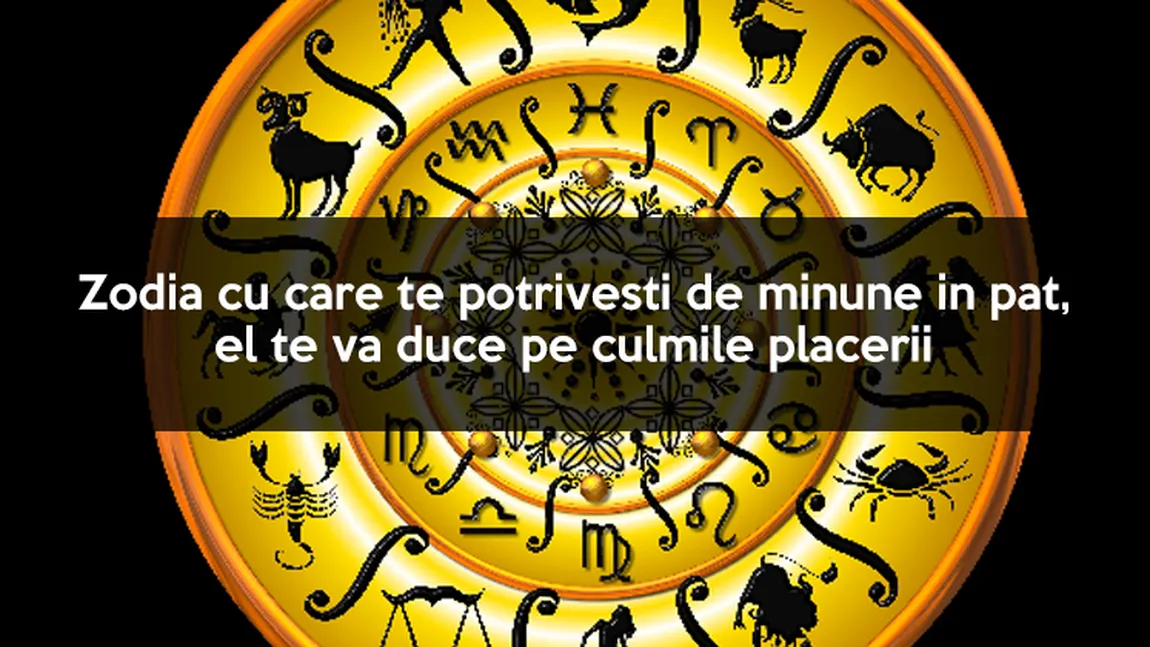 Zodia cu care te potrivesti de minune in pat, el te va duce pe culmile placerii